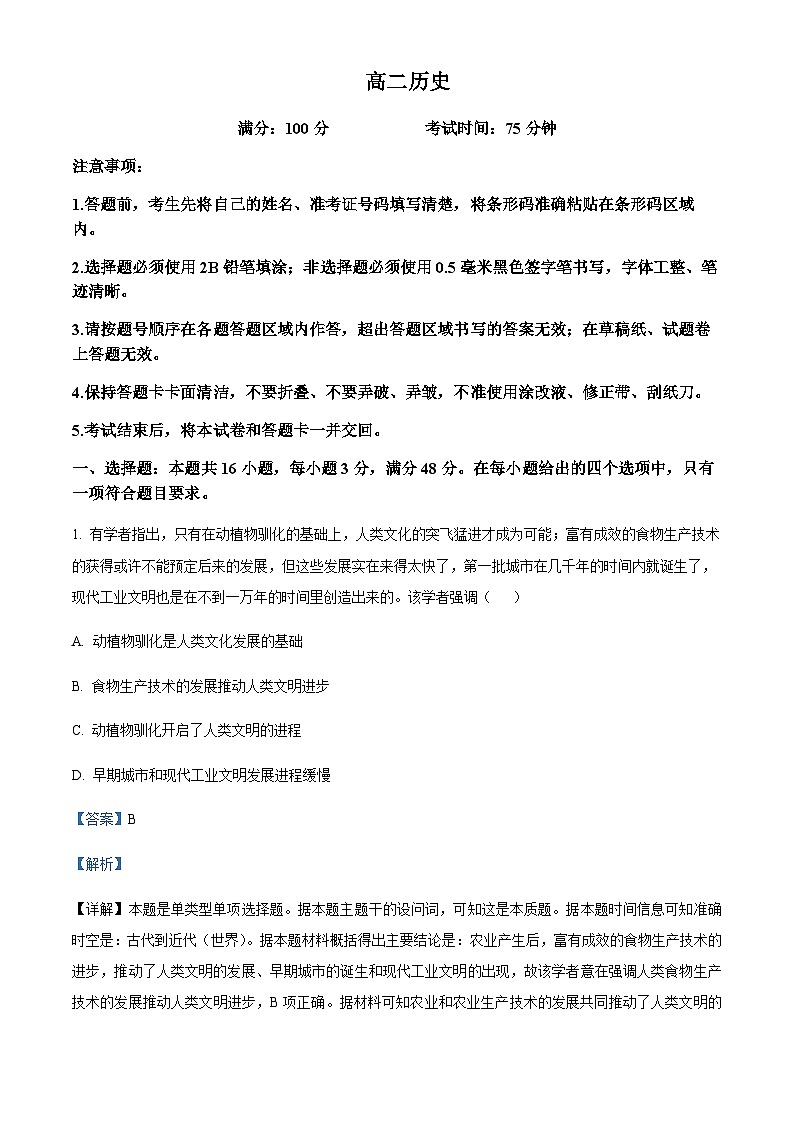 高二历史

满分：100 分　　　　考试时间：75 分钟

注意事项：

1.答题前，考生先将自己的姓名、准考证号码填写清楚，将条形码准确粘贴在条形码区域内。

2.选择题必须使用 2B 铅笔填涂；非选择题必须使用 0.5 毫米黑色签字笔书写，字体工整、笔迹清晰。

3.请按题号顺序在各题答题区域内作答，超出答题区域书写的答案无效；在草稿纸、试题卷上答题无效。

4.保持答题卡卡面清洁，不要折叠、不要弄破、弄皱，不准使用涂改液、修正带、刮纸刀。

5.考试结束后，将本试卷和答题卡一并交回。

一、选择题：本题共 16 小题，每小题 3 分，满分 48 分。在每小题给出的四个选项中，只有一项符合题目要求。

1. 有学者指出，只有在动植物驯化的基础上，人类文化的突飞猛进才成为可能；富有成效的食物生产技术的获得或许不能预定后来的发展，但这些发展实在来得太快了，第一批城市在几千年的时间内就诞生了，现代工业文明也是在不到一万年的时间里创造出来的。该学者强调（　　）

A. 动植物驯化是人类文化发展的基础

B. 食物生产技术的发展推动人类文明进步

C. 动植物驯化开启了人类文明的进程

D. 早期城市和现代工业文明发展进程缓慢

【答案】B

【解析】

【详解】本题是单类型单项选择题。据本题主题干的设问词，可知这是本质题。据本题时间信息可知准确时空是：古代到近代（世界）。据本题材料概括得出主要结论是：农业产生后，富有成效的食物生产技术的进步，推动了人类文明的发展、早期城市的诞生和现代工业文明的出现，故该学者意在强调人类食物生产技术的发展推动人类文明进步，B 项正确。据材料可知农业和农业生产技术的发展共同推动了人类文明的